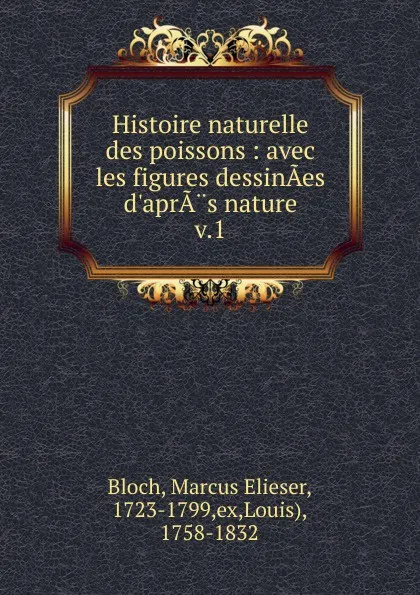 Histoire naturelle des poissons : avec les figures dessinÃes d'aprÃ¨s nature v.1

Bloch, Marcus Elieser, 1723-1799,ex,Louis), 1758-1832